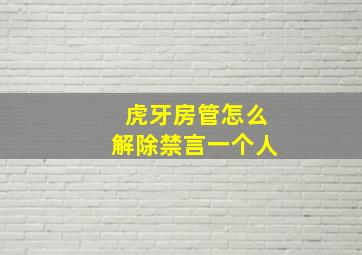 虎牙房管怎么
解除禁言一个人